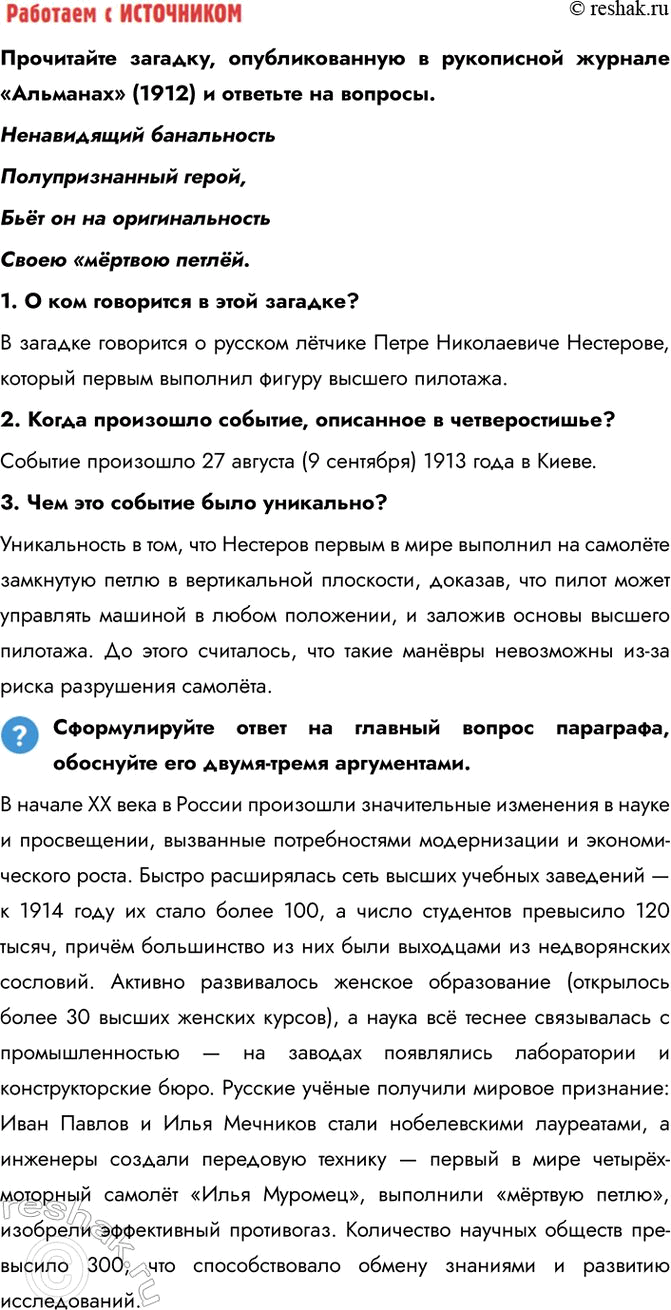 Работаем с ИСТОЧНИКОМ

© reshak.ru

Прочитайте загадку, опубликованную в рукописной журнале «Альманах» (1912) и ответьте на вопросы.

Ненавидящий банальность

Полупризнанный герой,

Бьёт он на оригинальность

Своею «мёртвою петлёй.

1. О ком говорится в этой загадке?

В загадке говорится о русском лётчике Петре Николаевиче Нестерове, который первым выполнил фигуру высшего пилотажа.

2. Когда произошло событие, описанное в четверостишье?

Событие произошло 27 августа (9 сентября) 1913 года в Киеве.

3. Чем это событие было уникально?

Уникальность в том, что Нестеров первым в мире выполнил на самолёте замкнутую петлю в вертикальной плоскости, доказав, что пилот может управлять машиной в любом положении, и заложив основы высшего пилотажа. До этого считалось, что такие манёвры невозможны из-за риска разрушения самолёта.

?

Сформулируйте ответ на главный вопрос параграфа, обоснуйте его двумя-тремя аргументами.

В начале XX века в России произошли значительные изменения в науке и просвещении, вызванные потребностями модернизации и экономического роста. Быстро расширялась сеть высших учебных заведений — к 1914 году их стало более 100, а число студентов превысило 120 тысяч, причём большинство из них были выходцами из недворянских сословий. Активно развивалось женское образование (открылось более 30 высших женских курсов), а наука всё теснее связывалась с промышленностью — на заводах появлялись лаборатории и конструкторские бюро. Русские учёные получили мировое признание: Иван Павлов и Илья Мечников стали нобелевскими лауреатами, а инженеры создали передовую технику — первый в мире четырёхмоторный самолёт «Илья Муромец», выполнили «мёртвую петлю», изобрели эффективный противогаз. Количество научных обществ превысило 300, что способствовало обмену знаниями и развитию исследований.

reshak.ru